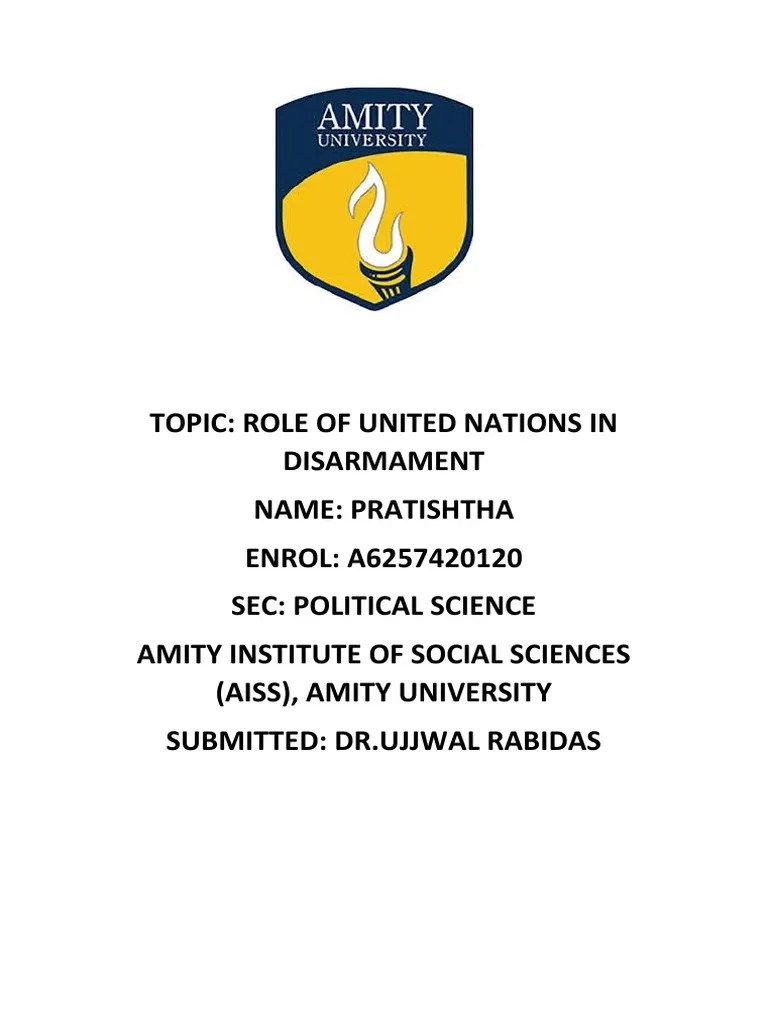 AMITY
UNIVERSITY

TOPIC: ROLE OF UNITED NATIONS IN DISARMAMENT

NAME: PRATISHTHA

ENROL: A6257420120

SEC: POLITICAL SCIENCE

AMITY INSTITUTE OF SOCIAL SCIENCES (AISS), AMITY UNIVERSITY

SUBMITTED: DR.UJJWAL RABIDAS